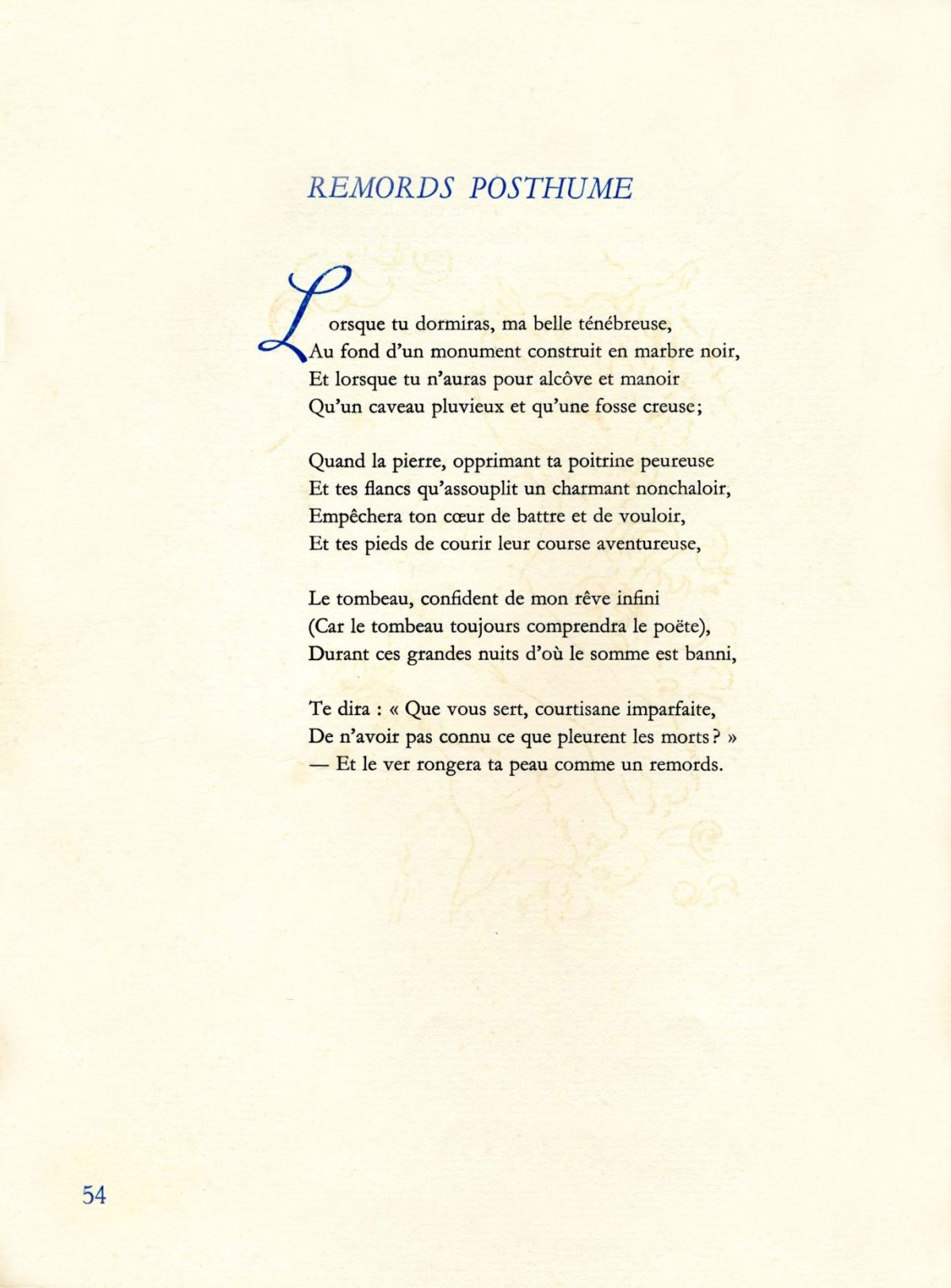 REMORDS POSTHUME

Lorsque tu dormiras, ma belle ténébreuse,
Au fond d'un monument construit en marbre noir,
Et lorsque tu n'auras pour alcôve et manoir
Qu'un caveau pluvieux et qu'une fosse creuse;

Quand la pierre, opprimant ta poitrine peureuse
Et tes flancs qu'assouplit un charmant nonchaloir,
Empêchera ton cœur de battre et de vouloir,
Et tes pieds de courir leur course aventureuse,

Le tombeau, confident de mon rêve infini
(Car le tombeau toujours comprendra le poëte),
Durant ces grandes nuits d'où le somme est banni,

Te dira : « Que vous sert, courtisane imparfaite,
De n'avoir pas connu ce que pleurent les morts ? »
— Et le ver rongera ta peau comme un remords.

54